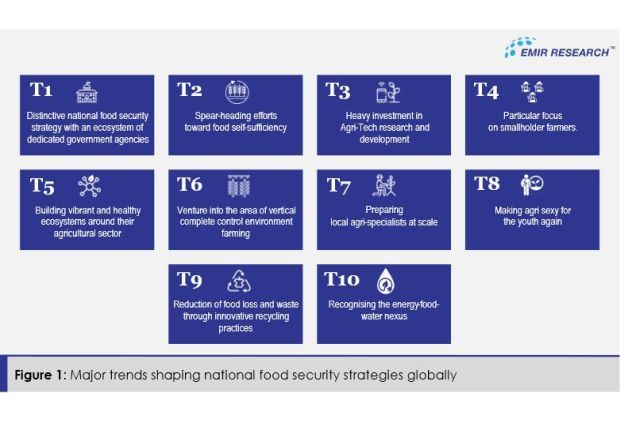 EMIR RESEARCH™

T1
Distinctive national food security strategy with an ecosystem of dedicated government agencies

T2
Spear-heading efforts toward food self-sufficiency

T3
Heavy investment in Agri-Tech research and development

T4
Particular focus on smallholder farmers.

T5
Building vibrant and healthy ecosystems around their agricultural sector

T6
Venture into the area of vertical complete control environment farming

T7
Preparing local agri-specialists at scale

T8
Making agri sexy for the youth again

T9
Reduction of food loss and waste through innovative recycling practices

T10
Recognising the energy-food-water nexus

Figure 1: Major trends shaping national food security strategies globally